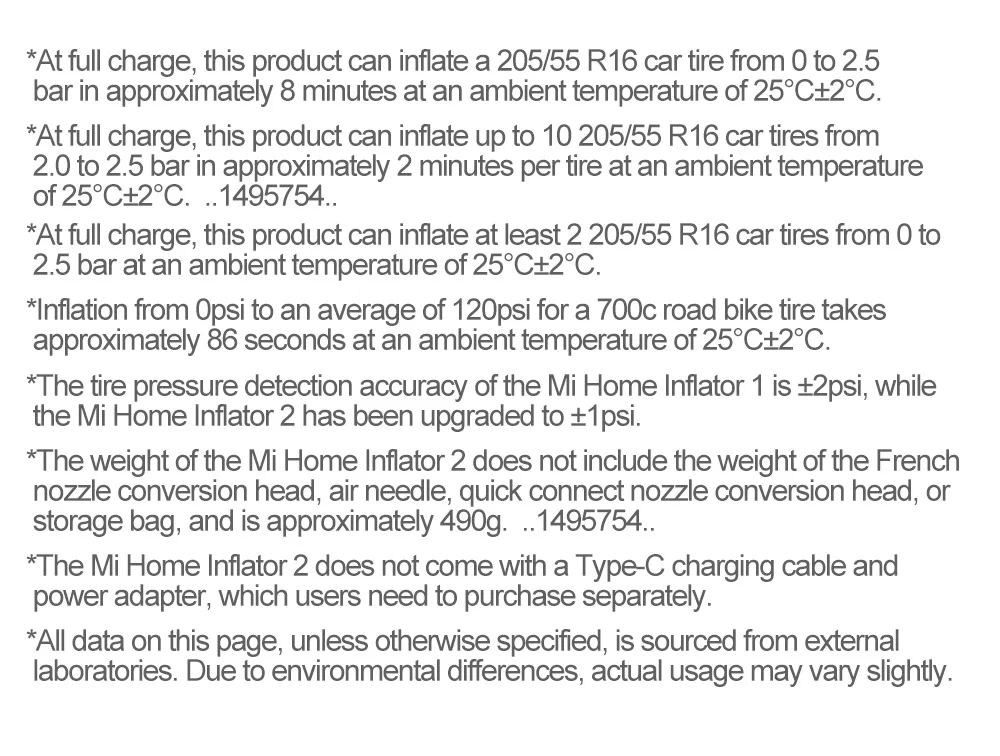 *At full charge, this product can inflate a 205/55 R16 car tire from 0 to 2.5 bar in approximately 8 minutes at an ambient temperature of 25°C±2°C.

*At full charge, this product can inflate up to 10 205/55 R16 car tires from 2.0 to 2.5 bar in approximately 2 minutes per tire at an ambient temperature of 25°C±2°C. ..1495754..

*At full charge, this product can inflate at least 2 205/55 R16 car tires from 0 to 2.5 bar at an ambient temperature of 25°C±2°C.

*Inflation from 0psi to an average of 120psi for a 700c road bike tire takes approximately 86 seconds at an ambient temperature of 25°C±2°C.

*The tire pressure detection accuracy of the Mi Home Inflator 1 is ±2psi, while the Mi Home Inflator 2 has been upgraded to ±1psi.

*The weight of the Mi Home Inflator 2 does not include the weight of the French nozzle conversion head, air needle, quick connect nozzle conversion head, or storage bag, and is approximately 490g. ..1495754..

*The Mi Home Inflator 2 does not come with a Type-C charging cable and power adapter, which users need to purchase separately.

*All data on this page, unless otherwise specified, is sourced from external laboratories. Due to environmental differences, actual usage may vary slightly.